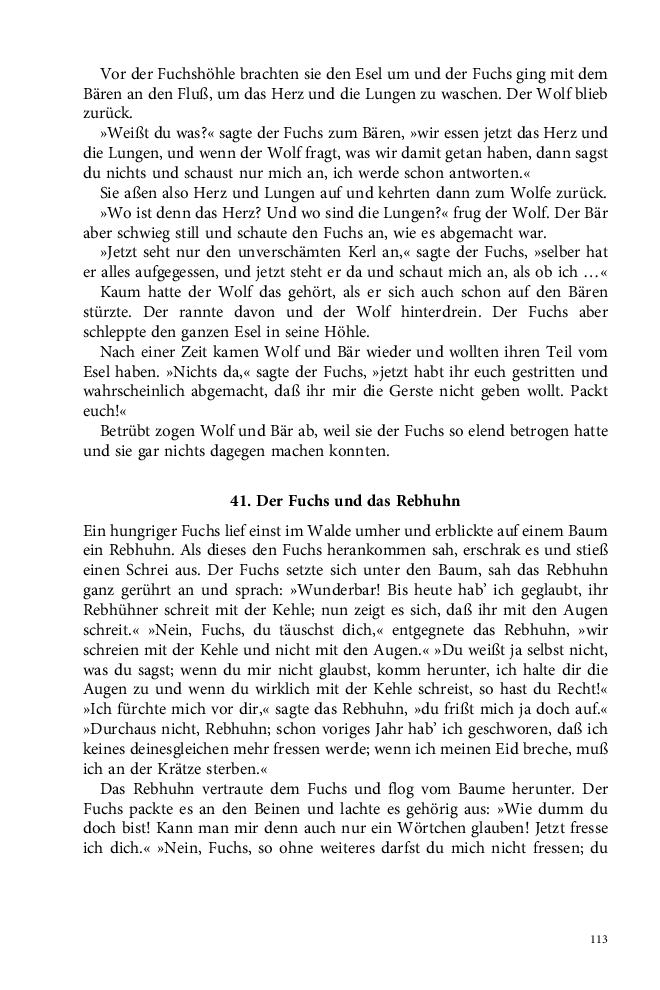 Vor der Fuchshöhle brachten sie den Esel um und der Fuchs ging mit dem Bären an den Fluß, um das Herz und die Lungen zu waschen. Der Wolf blieb zurück.

»Weißt du was?« sagte der Fuchs zum Bären, »wir essen jetzt das Herz und die Lungen, und wenn der Wolf fragt, was wir damit getan haben, dann sagst du nichts und schaust nur mich an, ich werde schon antworten.«

Sie aßen also Herz und Lungen auf und kehrten dann zum Wolfe zurück.

»Wo ist denn das Herz? Und wo sind die Lungen?« frug der Wolf. Der Bär aber schwieg still und schaute den Fuchs an, wie es abgemacht war.

»Jetzt seht nur den unverschämten Kerl an,« sagte der Fuchs, »selber hat er alles aufgegessen, und jetzt steht er da und schaut mich an, als ob ich …«

Kaum hatte der Wolf das gehört, als er sich auch schon auf den Bären stürzte. Der rannte davon und der Wolf hinterdrein. Der Fuchs aber schleppte den ganzen Esel in seine Höhle.

Nach einer Zeit kamen Wolf und Bär wieder und wollten ihren Teil vom Esel haben. »Nichts da,« sagte der Fuchs, »jetzt habt ihr euch gestritten und wahrscheinlich abgemacht, daß ihr mir die Gerste nicht geben wollt. Packt euch!«

Betrübt zogen Wolf und Bär ab, weil sie der Fuchs so elend betrogen hatte und sie gar nichts dagegen machen konnten.

41. Der Fuchs und das Rebhuhn

Ein hungriger Fuchs lief einst im Walde umher und erblickte auf einem Baum ein Rebhuhn. Als dieses den Fuchs herankommen sah, erschrak es und stieß einen Schrei aus. Der Fuchs setzte sich unter den Baum, sah das Rebhuhn ganz gerührt an und sprach: »Wunderbar! Bis heute hab' ich geglaubt, ihr Rebhühner schreit mit der Kehle; nun zeigt es sich, daß ihr mit den Augen schreit.« »Nein, Fuchs, du täuschst dich,« entgegnete das Rebhuhn, »wir schreien mit der Kehle und nicht mit den Augen.« »Du weißt ja selbst nicht, was du sagst; wenn du mir nicht glaubst, komm herunter, ich halte dir die Augen zu und wenn du wirklich mit der Kehle schreist, so hast du Recht!« »Ich fürchte mich vor dir,« sagte das Rebhuhn, »du frißt mich ja doch auf.« »Durchaus nicht, Rebhuhn; schon voriges Jahr hab' ich geschworen, daß ich keines deinesgleichen mehr fressen werde; wenn ich meinen Eid breche, muß ich an der Krätze sterben.«

Das Rebhuhn vertraute dem Fuchs und flog vom Baume herunter. Der Fuchs packte es an den Beinen und lachte es gehörig aus: »Wie dumm du doch bist! Kann man mir denn auch nur ein Wörtchen glauben! Jetzt fresse ich dich.« »Nein, Fuchs, so ohne weiteres darfst du mich nicht fressen; du

113